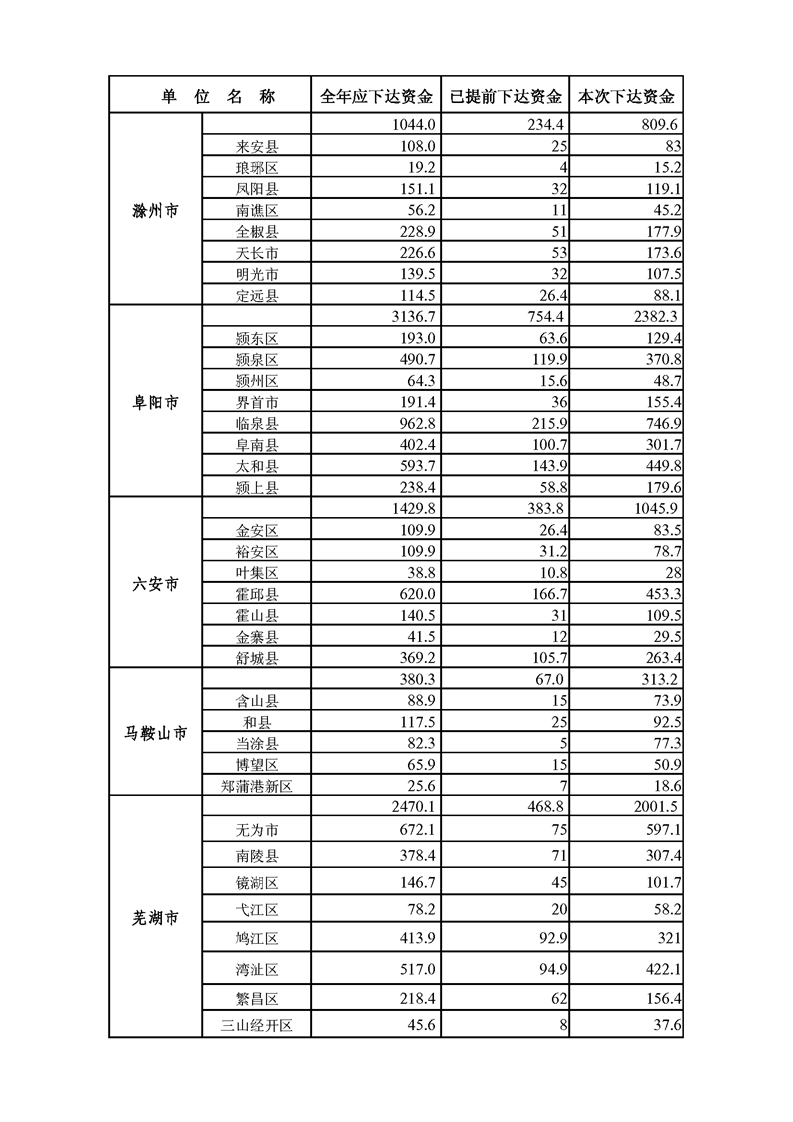 | 单 位 名 称 | | 全年应下达资金 | 已提前下达资金 | 本次下达资金 |
|---|---|---|---|---|
| 滁州市 | | 1044.0 | 234.4 | 809.6 |
| | 来安县 | 108.0 | 25 | 83 |
| | 琅琊区 | 19.2 | 4 | 15.2 |
| | 凤阳县 | 151.1 | 32 | 119.1 |
| | 南谯区 | 56.2 | 11 | 45.2 |
| | 全椒县 | 228.9 | 51 | 177.9 |
| | 天长市 | 226.6 | 53 | 173.6 |
| | 明光市 | 139.5 | 32 | 107.5 |
| | 定远县 | 114.5 | 26.4 | 88.1 |
| 阜阳市 | | 3136.7 | 754.4 | 2382.3 |
| | 颍东区 | 193.0 | 63.6 | 129.4 |
| | 颍泉区 | 490.7 | 119.9 | 370.8 |
| | 颍州区 | 64.3 | 15.6 | 48.7 |
| | 界首市 | 191.4 | 36 | 155.4 |
| | 临泉县 | 962.8 | 215.9 | 746.9 |
| | 阜南县 | 402.4 | 100.7 | 301.7 |
| | 太和县 | 593.7 | 143.9 | 449.8 |
| | 颍上县 | 238.4 | 58.8 | 179.6 |
| 六安市 | | 1429.8 | 383.8 | 1045.9 |
| | 金安区 | 109.9 | 26.4 | 83.5 |
| | 裕安区 | 109.9 | 31.2 | 78.7 |
| | 叶集区 | 38.8 | 10.8 | 28 |
| | 霍邱县 | 620.0 | 166.7 | 453.3 |
| | 霍山县 | 140.5 | 31 | 109.5 |
| | 金寨县 | 41.5 | 12 | 29.5 |
| | 舒城县 | 369.2 | 105.7 | 263.4 |
| 马鞍山市 | | 380.3 | 67.0 | 313.2 |
| | 含山县 | 88.9 | 15 | 73.9 |
| | 和县 | 117.5 | 25 | 92.5 |
| | 当涂县 | 82.3 | 5 | 77.3 |
| | 博望区 | 65.9 | 15 | 50.9 |
| | 郑蒲港新区 | 25.6 | 7 | 18.6 |
| 芜湖市 | | 2470.1 | 468.8 | 2001.5 |
| | 无为市 | 672.1 | 75 | 597.1 |
| | 南陵县 | 378.4 | 71 | 307.4 |
| | 镜湖区 | 146.7 | 45 | 101.7 |
| | 弋江区 | 78.2 | 20 | 58.2 |
| | 鸠江区 | 413.9 | 92.9 | 321 |
| | 湾沚区 | 517.0 | 94.9 | 422.1 |
| | 繁昌区 | 218.4 | 62 | 156.4 |
| | 三山经开区 | 45.6 | 8 | 37.6 |